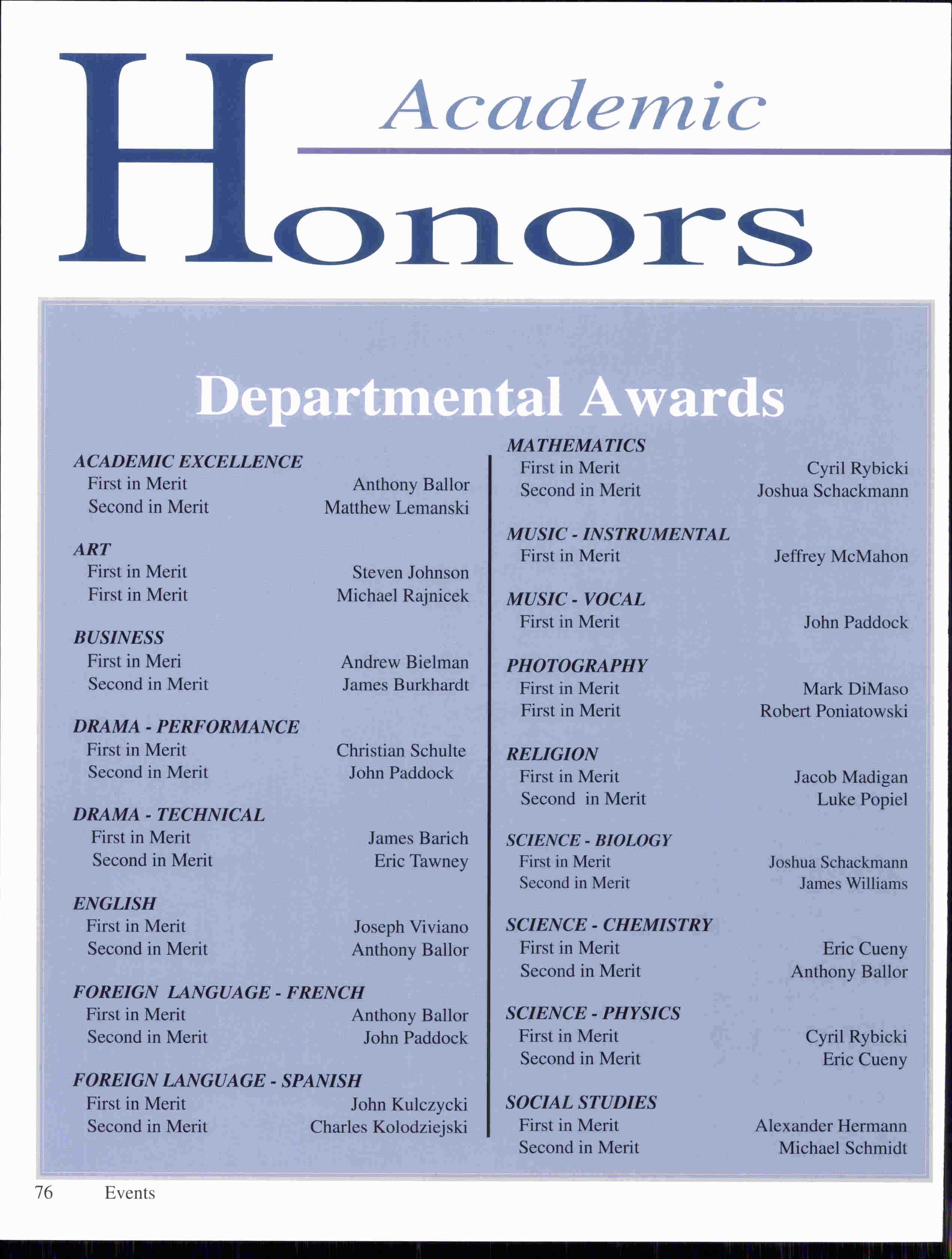 Academic Honors

Departmental Awards

ACADEMIC EXCELLENCE
First in Merit Anthony Ballor
Second in Merit Matthew Lemanski

ART
First in Merit Steven Johnson
First in Merit Michael Rajnicek

BUSINESS
First in Meri Andrew Bielman
Second in Merit James Burkhardt

DRAMA - PERFORMANCE
First in Merit Christian Schulte
Second in Merit John Paddock

DRAMA - TECHNICAL
First in Merit James Barich
Second in Merit Eric Tawney

ENGLISH
First in Merit Joseph Viviano
Second in Merit Anthony Ballor

FOREIGN LANGUAGE - FRENCH
First in Merit Anthony Ballor
Second in Merit John Paddock

FOREIGN LANGUAGE - SPANISH
First in Merit John Kulczycki
Second in Merit Charles Kolodziejski

MATHEMATICS
First in Merit Cyril Rybicki
Second in Merit Joshua Schackmann

MUSIC - INSTRUMENTAL
First in Merit Jeffrey McMahon

MUSIC - VOCAL
First in Merit John Paddock

PHOTOGRAPHY
First in Merit Mark DiMaso
First in Merit Robert Poniatowski

RELIGION
First in Merit Jacob Madigan
Second in Merit Luke Popiel

SCIENCE - BIOLOGY
First in Merit Joshua Schackmann
Second in Merit James Williams

SCIENCE - CHEMISTRY
First in Merit Eric Cueny
Second in Merit Anthony Ballor

SCIENCE - PHYSICS
First in Merit Cyril Rybicki
Second in Merit Eric Cueny

SOCIAL STUDIES
First in Merit Alexander Hermann
Second in Merit Michael Schmidt

76 Events